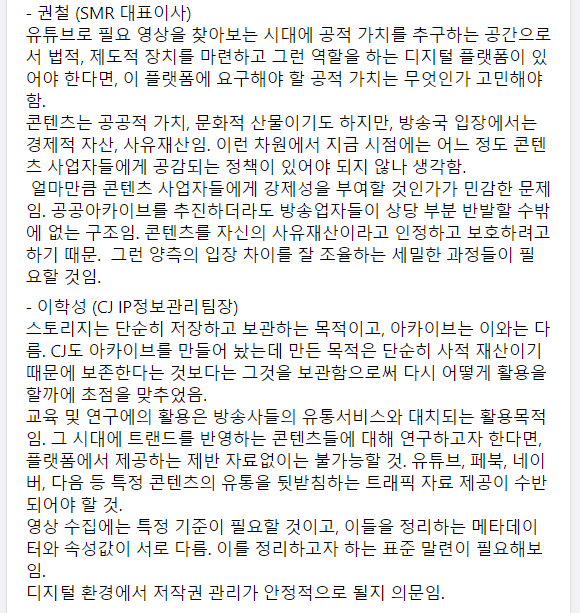 - 권철 (SMR 대표이사)
유튜브로 필요 영상을 찾아보는 시대에 공적 가치를 추구하는 공간으로서 법적, 제도적 장치를 마련하고 그런 역할을 하는 디지털 플랫폼이 있어야 한다면, 이 플랫폼에 요구해야 할 공적 가치는 무엇인가 고민해야 함.
콘텐츠는 공공적 가치, 문화적 산물이기도 하지만, 방송국 입장에서는 경제적 자산, 사유재산임. 이런 차원에서 지금 시점에는 어느 정도 콘텐츠 사업자들에게 공감되는 정책이 있어야 되지 않나 생각함.
 얼마만큼 콘텐츠 사업자들에게 강제성을 부여할 것인가가 민감한 문제임. 공공아카이브를 추진하더라도 방송업자들이 상당 부분 반발할 수밖에 없는 구조임. 콘텐츠를 자신의 사유재산이라고 인정하고 보호하려고 하기 때문. 그런 양측의 입장 차이를 잘 조율하는 세밀한 과정들이 필요할 것임.

- 이학성 (CJ IP정보관리팀장)
스토리지는 단순히 저장하고 보관하는 목적이고, 아카이브는 이와는 다름. CJ도 아카이브를 만들어 놨는데 만든 목적은 단순히 사적 재산이기 때문에 보존한다는 것보다는 그것을 보관함으로써 다시 어떻게 활용을 할까에 초점을 맞추었음.
교육 및 연구에의 활용은 방송사들의 유통서비스와 대치되는 활용목적임. 그 시대에 트랜드를 반영하는 콘텐츠들에 대해 연구하고자 한다면, 플랫폼에서 제공하는 제반 자료없이는 불가능할 것. 유튜브, 페북, 네이버, 다음 등 특정 콘텐츠의 유통을 뒷받침하는 트래픽 자료 제공이 수반되어야 할 것.
영상 수집에는 특정 기준이 필요할 것이고, 이들을 정리하는 메타데이터와 속성값이 서로 다름. 이를 정리하고자 하는 표준 말련이 필요해보임.
디지털 환경에서 저작권 관리가 안정적으로 될지 의문임.